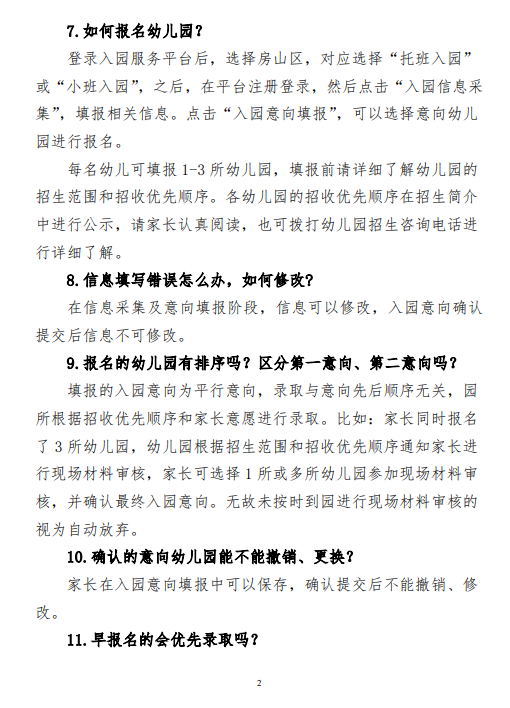 7.如何报名幼儿园？

登录入园服务平台后，选择房山区，对应选择“托班入园”或“小班入园”，之后，在平台注册登录，然后点击“入园信息采集”，填报相关信息。点击“入园意向填报”，可以选择意向幼儿园进行报名。

每名幼儿可填报 1-3 所幼儿园，填报前请详细了解幼儿园的招生范围和招收优先顺序。各幼儿园的招收优先顺序在招生简介中进行公示，请家长认真阅读，也可拨打幼儿园招生咨询电话进行详细了解。

8.信息填写错误怎么办，如何修改？

在信息采集及意向填报阶段，信息可以修改，入园意向确认提交后信息不可修改。

9.报名的幼儿园有排序吗？区分第一意向、第二意向吗？

填报的入园意向为平行意向，录取与意向先后顺序无关，园所根据招收优先顺序和家长意愿进行录取。比如：家长同时报名了 3 所幼儿园，幼儿园根据招生范围和招收优先顺序通知家长进行现场材料审核，家长可选择 1 所或多所幼儿园参加现场材料审核，并确认最终入园意向。无故未按时到园进行现场材料审核的视为自动放弃。

10.确认的意向幼儿园能不能撤销、更换？

家长在入园意向填报中可以保存，确认提交后不能撤销、修改。

11.早报名的会优先录取吗？

2